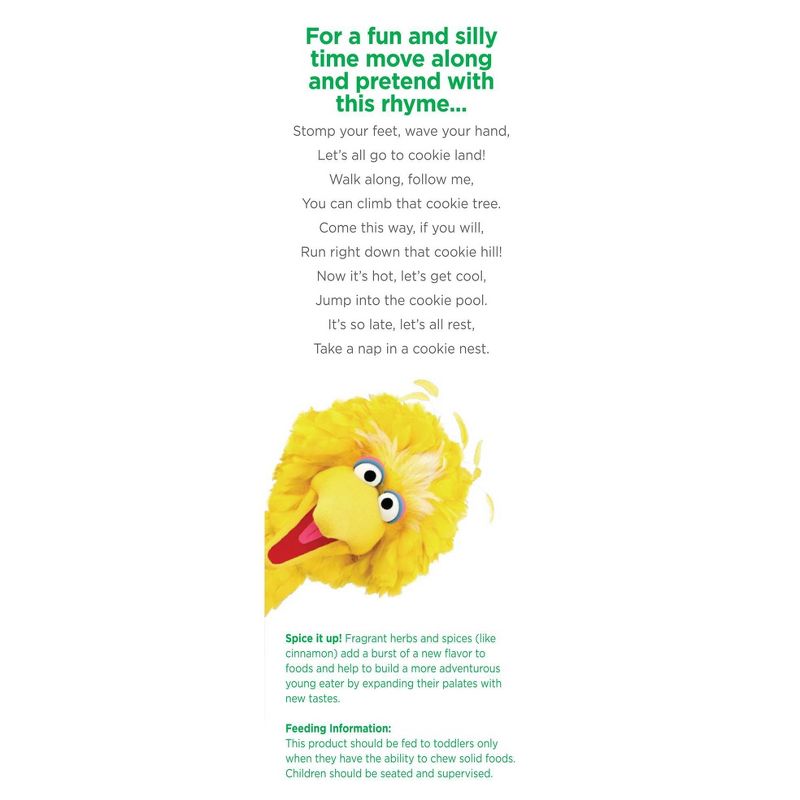 For a fun and silly time move along and pretend with this rhyme...

Stomp your feet, wave your hand,
Let's all go to cookie land!
Walk along, follow me,
You can climb that cookie tree.
Come this way, if you will,
Run right down that cookie hill!
Now it's hot, let's get cool,
Jump into the cookie pool.
It's so late, let's all rest,
Take a nap in a cookie nest.

Spice it up! Fragrant herbs and spices (like cinnamon) add a burst of a new flavor to foods and help to build a more adventurous young eater by expanding their palates with new tastes.

Feeding Information:
This product should be fed to toddlers only when they have the ability to chew solid foods. Children should be seated and supervised.